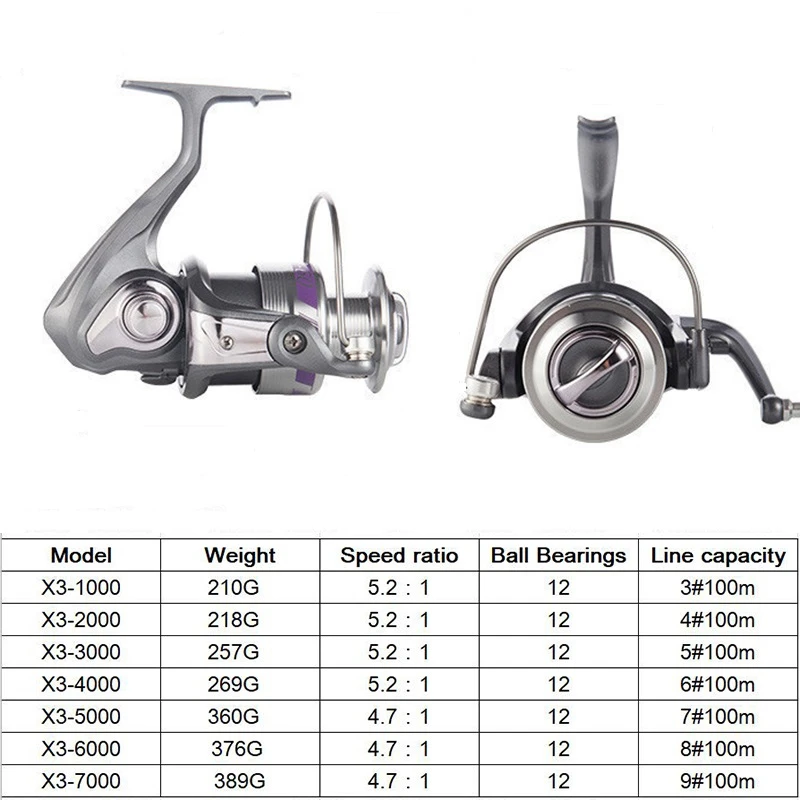 | Model | Weight | Speed ratio | Ball Bearings | Line capacity |
|---|---|---|---|---|
| X3-1000 | 210G | 5.2 : 1 | 12 | 3#100m |
| X3-2000 | 218G | 5.2 : 1 | 12 | 4#100m |
| X3-3000 | 257G | 5.2 : 1 | 12 | 5#100m |
| X3-4000 | 269G | 5.2 : 1 | 12 | 6#100m |
| X3-5000 | 360G | 4.7 : 1 | 12 | 7#100m |
| X3-6000 | 376G | 4.7 : 1 | 12 | 8#100m |
| X3-7000 | 389G | 4.7 : 1 | 12 | 9#100m |